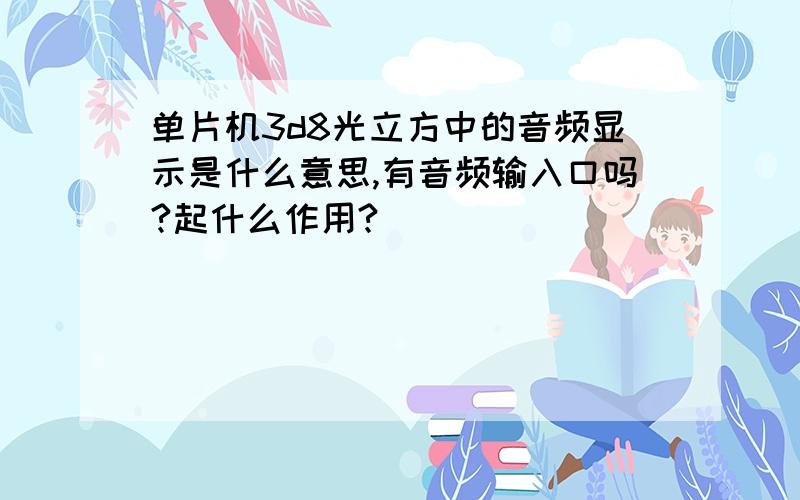 单片机3d8光立方中的音频显示是什么意思,有音频输入口吗?起什么作用?